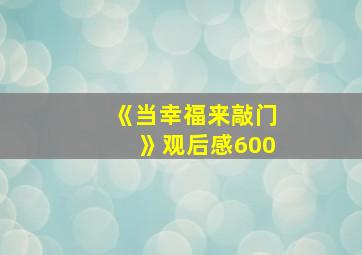 《当幸福来敲门》观后感600